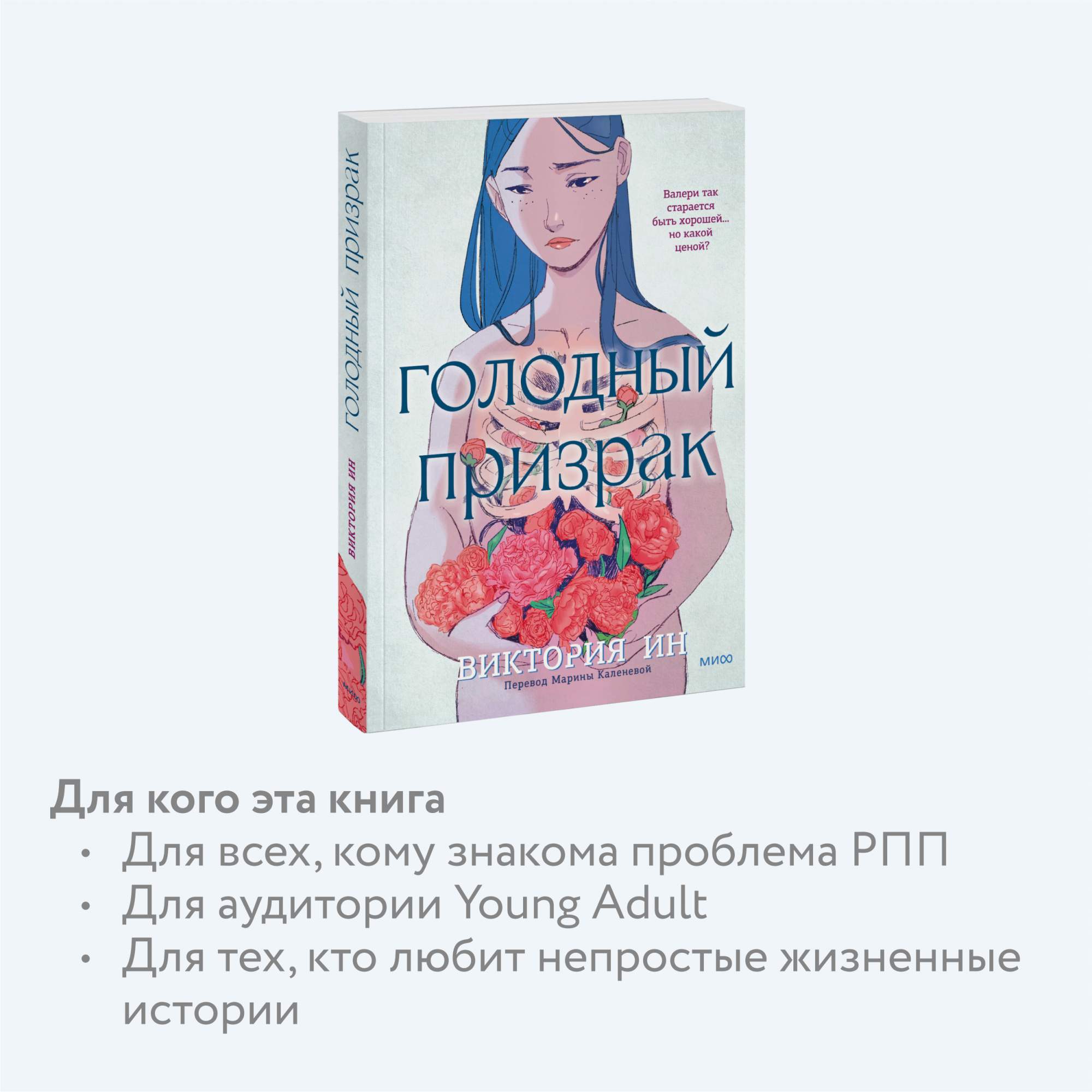 ГОЛОДНЫЙ ПРИЗРАК
ВИКТОРИЯ ИН
МИФ

Валери так старается быть хорошей... но какой ценой?

ГОЛОДНЫЙ ПРИЗРАК

ВИКТОРИЯ ИН
Перевод Марины Каленевой

МИФ

Для кого эта книга
• Для всех, кому знакома проблема РПП
• Для аудитории Young Adult
• Для тех, кто любит непростые жизненные истории